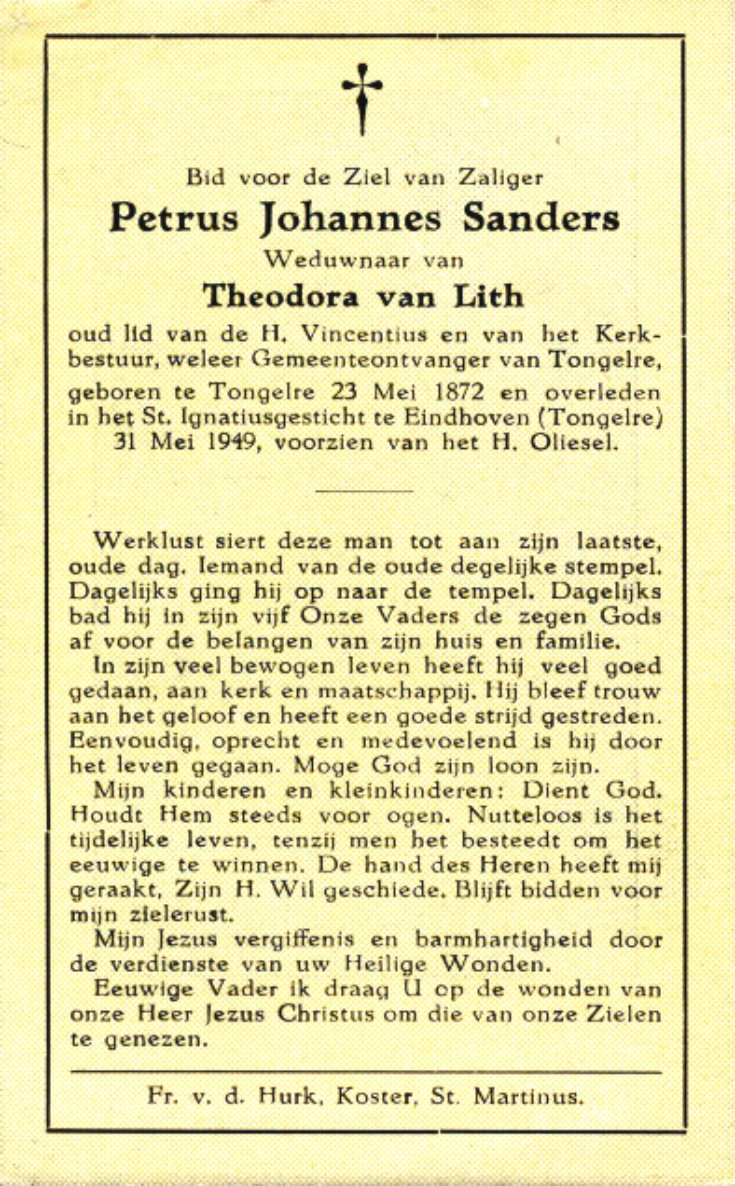 Bid voor de Ziel van Zaliger

Petrus Johannes Sanders

Weduwnaar van

Theodora van Lith

oud lid van de H. Vincentius en van het Kerkbestuur, weleer Gemeenteontvanger van Tongelre, geboren te Tongelre 23 Mei 1872 en overleden in het St. Ignatiusgesticht te Eindhoven (Tongelre) 31 Mei 1949, voorzien van het H. Oliesel.

Werklust siert deze man tot aan zijn laatste, oude dag. Iemand van de oude degelijke stempel. Dagelijks ging hij op naar de tempel. Dagelijks bad hij in zijn vijf Onze Vaders de zegen Gods af voor de belangen van zijn huis en familie.

In zijn veel bewogen leven heeft hij veel goed gedaan, aan kerk en maatschappij. Hij bleef trouw aan het geloof en heeft een goede strijd gestreden. Eenvoudig, oprecht en medevoelend is hij door het leven gegaan. Moge God zijn loon zijn.

Mijn kinderen en kleinkinderen: Dient God. Houdt Hem steeds voor ogen. Nutteloos is het tijdelijke leven, tenzij men het besteedt om het eeuwige te winnen. De hand des Heren heeft mij geraakt, Zijn H. Wil geschiede. Blijft bidden voor mijn zielerust.

Mijn Jezus vergiffenis en barmhartigheid door de verdienste van uw Heilige Wonden.

Eeuwige Vader ik draag U op de wonden van onze Heer Jezus Christus om die van onze Zielen te genezen.

Fr. v. d. Hurk, Koster, St. Martinus.